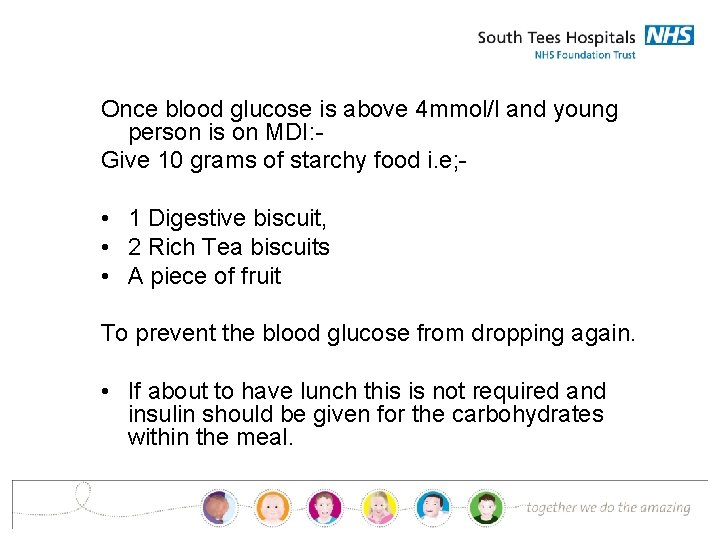 South Tees Hospitals NHS
NHS Foundation Trust

Once blood glucose is above 4mmol/l and young person is on MDI:-
Give 10 grams of starchy food i.e;-

• 1 Digestive biscuit,
• 2 Rich Tea biscuits
• A piece of fruit

To prevent the blood glucose from dropping again.

• If about to have lunch this is not required and insulin should be given for the carbohydrates within the meal.

together we do the amazing